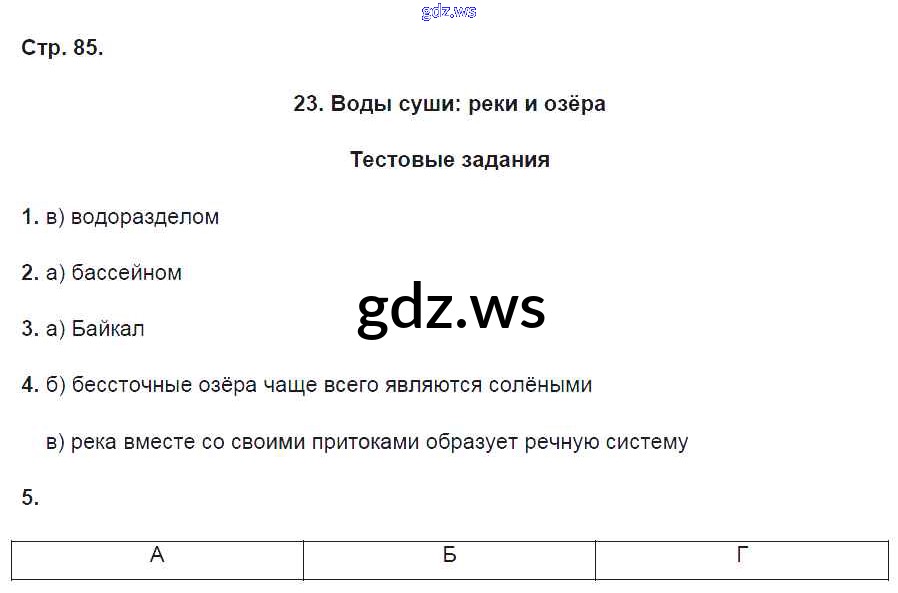 Стр. 85.

23. Воды суши: реки и озёра

Тестовые задания

1. в) водоразделом

2. а) бассейном

3. а) Байкал

4. б) бессточные озёра чаще всего являются солёными

в) река вместе со своими притоками образует речную систему

5.

| А | Б | Г |
|---|---|---|

gdz.ws